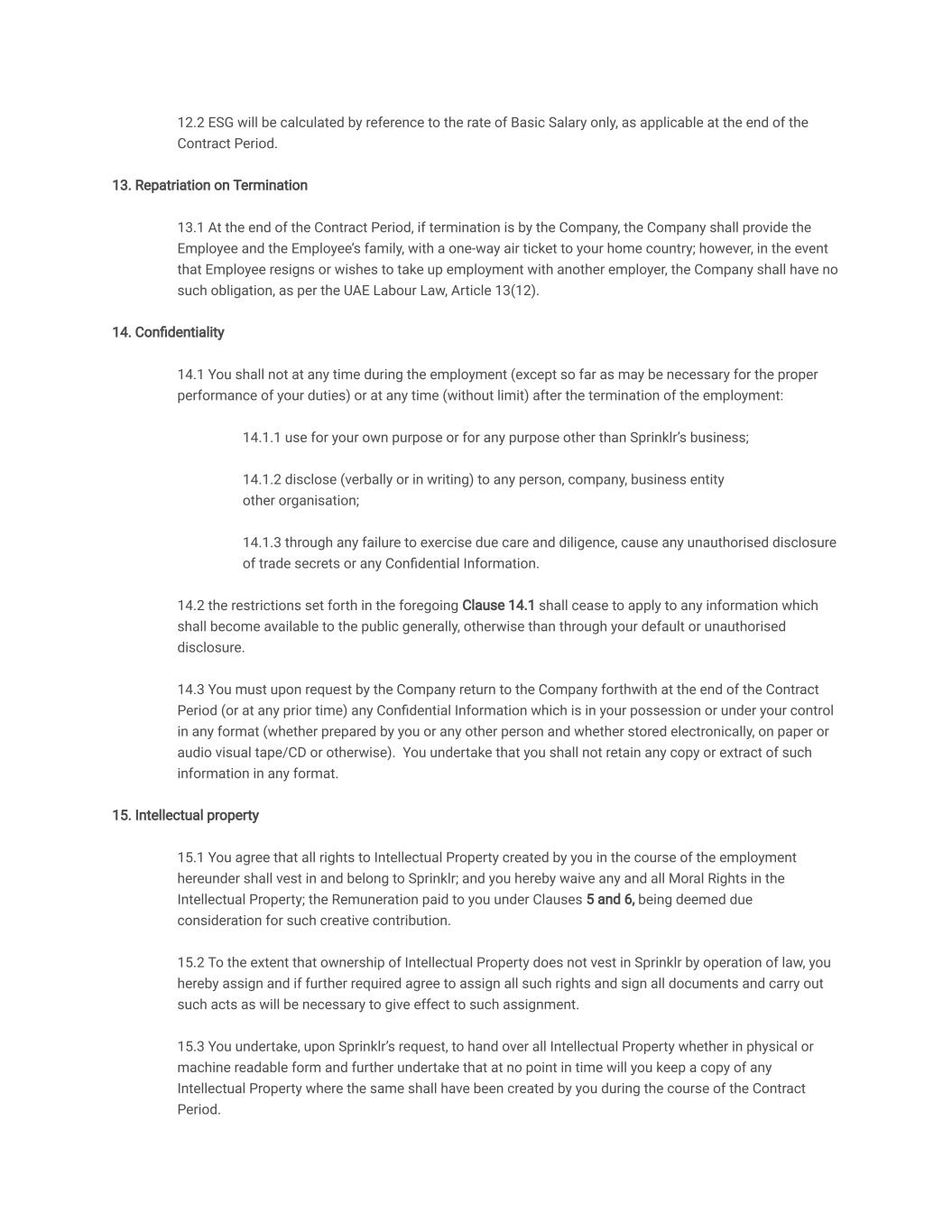 12.2 ESG will be calculated by reference to the rate of Basic Salary only, as applicable at the end of the Contract Period.

13. Repatriation on Termination

13.1 At the end of the Contract Period, if termination is by the Company, the Company shall provide the Employee and the Employee's family, with a one-way air ticket to your home country; however, in the event that Employee resigns or wishes to take up employment with another employer, the Company shall have no such obligation, as per the UAE Labour Law, Article 13(12).

14. Confidentiality

14.1 You shall not at any time during the employment (except so far as may be necessary for the proper performance of your duties) or at any time (without limit) after the termination of the employment:

14.1.1 use for your own purpose or for any purpose other than Sprinklr's business;

14.1.2 disclose (verbally or in writing) to any person, company, business entity other organisation;

14.1.3 through any failure to exercise due care and diligence, cause any unauthorised disclosure of trade secrets or any Confidential Information.

14.2 the restrictions set forth in the foregoing Clause 14.1 shall cease to apply to any information which shall become available to the public generally, otherwise than through your default or unauthorised disclosure.

14.3 You must upon request by the Company return to the Company forthwith at the end of the Contract Period (or at any prior time) any Confidential Information which is in your possession or under your control in any format (whether prepared by you or any other person and whether stored electronically, on paper or audio visual tape/CD or otherwise). You undertake that you shall not retain any copy or extract of such information in any format.

15. Intellectual property

15.1 You agree that all rights to Intellectual Property created by you in the course of the employment hereunder shall vest in and belong to Sprinklr; and you hereby waive any and all Moral Rights in the Intellectual Property; the Remuneration paid to you under Clauses 5 and 6, being deemed due consideration for such creative contribution.

15.2 To the extent that ownership of Intellectual Property does not vest in Sprinklr by operation of law, you hereby assign and if further required agree to assign all such rights and sign all documents and carry out such acts as will be necessary to give effect to such assignment.

15.3 You undertake, upon Sprinklr's request, to hand over all Intellectual Property whether in physical or machine readable form and further undertake that at no point in time will you keep a copy of any Intellectual Property where the same shall have been created by you during the course of the Contract Period.